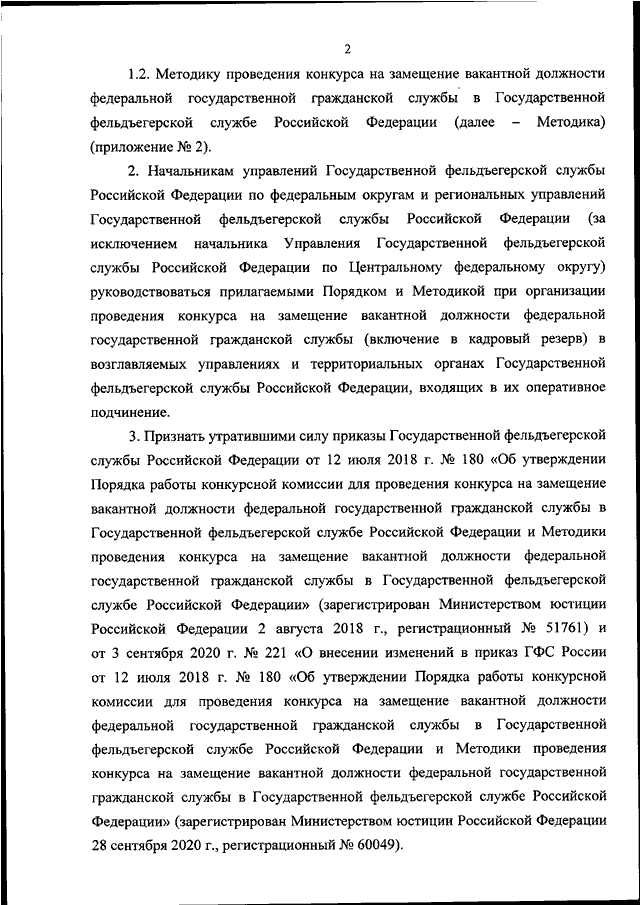 2

1.2. Методику проведения конкурса на замещение вакантной должности федеральной государственной гражданской службы в Государственной фельдъегерской службе Российской Федерации (далее – Методика) (приложение № 2).

2. Начальникам управлений Государственной фельдъегерской службы Российской Федерации по федеральным округам и региональных управлений Государственной фельдъегерской службы Российской Федерации (за исключением начальника Управления Государственной фельдъегерской службы Российской Федерации по Центральному федеральному округу) руководствоваться прилагаемыми Порядком и Методикой при организации проведения конкурса на замещение вакантной должности федеральной государственной гражданской службы (включение в кадровый резерв) в возглавляемых управлениях и территориальных органах Государственной фельдъегерской службы Российской Федерации, входящих в их оперативное подчинение.

3. Признать утратившими силу приказы Государственной фельдъегерской службы Российской Федерации от 12 июля 2018 г. № 180 «Об утверждении Порядка работы конкурсной комиссии для проведения конкурса на замещение вакантной должности федеральной государственной гражданской службы в Государственной фельдъегерской службе Российской Федерации и Методики проведения конкурса на замещение вакантной должности федеральной государственной гражданской службы в Государственной фельдъегерской службе Российской Федерации» (зарегистрирован Министерством юстиции Российской Федерации 2 августа 2018 г., регистрационный № 51761) и от 3 сентября 2020 г. № 221 «О внесении изменений в приказ ГФС России от 12 июля 2018 г. № 180 «Об утверждении Порядка работы конкурсной комиссии для проведения конкурса на замещение вакантной должности федеральной государственной гражданской службы в Государственной фельдъегерской службе Российской Федерации и Методики проведения конкурса на замещение вакантной должности федеральной государственной гражданской службы в Государственной фельдъегерской службе Российской Федерации» (зарегистрирован Министерством юстиции Российской Федерации 28 сентября 2020 г., регистрационный № 60049).